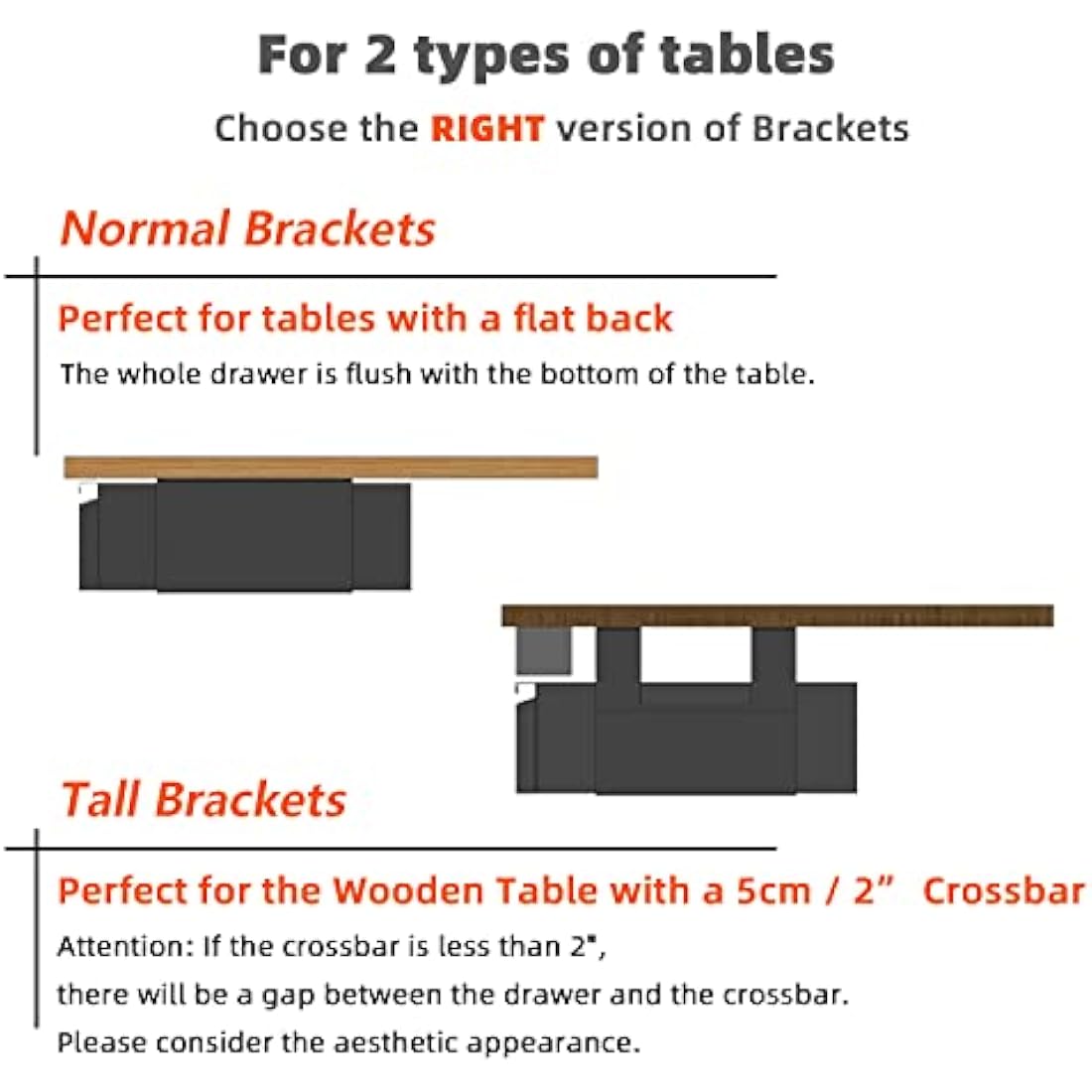 For 2 types of tables

Choose the RIGHT version of Brackets

Normal Brackets

Perfect for tables with a flat back

The whole drawer is flush with the bottom of the table.

Tall Brackets

Perfect for the Wooden Table with a 5cm / 2”  Crossbar

Attention: If the crossbar is less than 2",
there will be a gap between the drawer and the crossbar.
Please consider the aesthetic appearance.